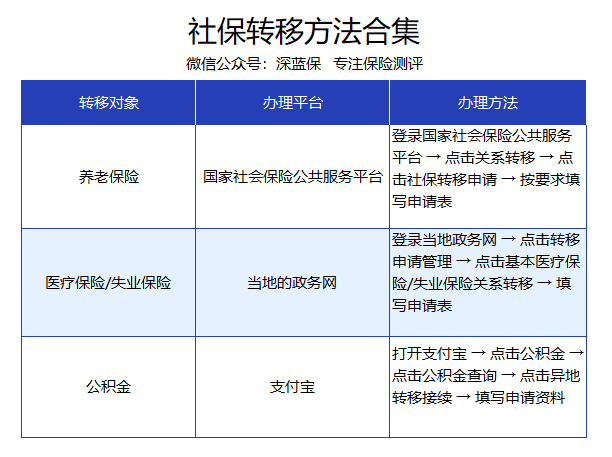 社保转移方法合集

微信公众号：深蓝保 专注保险测评

| 转移对象 | 办理平台 | 办理方法 |
|---|---|---|
| 养老保险 | 国家社会保险公共服务平台 | 登录国家社会保险公共服务平台 → 点击关系转移 → 点击社保转移申请 → 按要求填写申请表 |
| 医疗保险/失业保险 | 当地的政务网 | 登录当地政务网 → 点击转移申请管理 → 点击基本医疗保险/失业保险关系转移 → 填写申请表 |
| 公积金 | 支付宝 | 打开支付宝 → 点击公积金 → 点击公积金查询 → 点击异地转移接续 → 填写申请资料 |